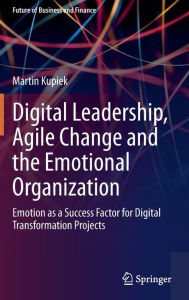 Future of Business and Finance

Martin Kupiek

Digital Leadership, Agile Change and the Emotional Organization

Emotion as a Success Factor for Digital Transformation Projects

Springer